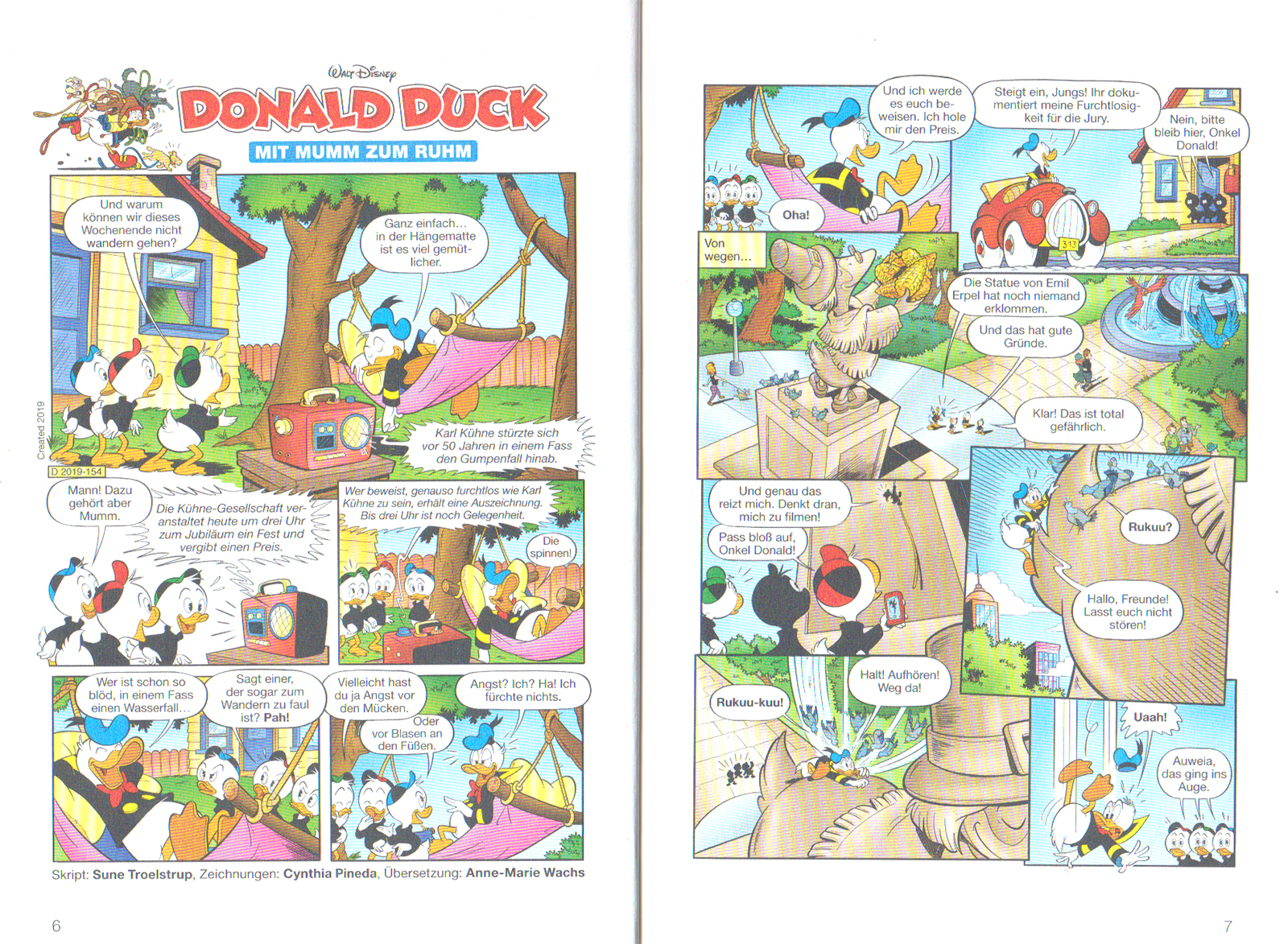 Walt Disney
DONALD DUCK
MIT MUMM ZUM RUHM

Und warum können wir dieses Wochenende nicht wandern gehen?

Ganz einfach… in der Hängematte ist es viel gemütlicher.

Karl Kühne stürzte sich vor 50 Jahren in einem Fass den Gumpenfall hinab.

Created 2019
D 2019-154

Mann! Dazu gehört aber Mumm.

Die Kühne-Gesellschaft veranstaltet heute um drei Uhr zum Jubiläum ein Fest und vergibt einen Preis.

Wer beweist, genauso furchtlos wie Karl Kühne zu sein, erhält eine Auszeichnung. Bis drei Uhr ist noch Gelegenheit.

Die spinnen!

Wer ist schon so blöd, in einem Fass einen Wasserfall…

Sagt einer, der sogar zum Wandern zu faul ist? Pah!

Vielleicht hast du ja Angst vor den Mücken.

Oder vor Blasen an den Füßen.

Angst? Ich? Ha! Ich fürchte nichts.

Skript: Sune Troelstrup, Zeichnungen: Cynthia Pineda, Übersetzung: Anne-Marie Wachs

6

Und ich werde es euch beweisen. Ich hole mir den Preis.

Oha!

Steigt ein, Jungs! Ihr dokumentiert meine Furchtlosigkeit für die Jury.

Nein, bitte bleib hier, Onkel Donald!

313

Von wegen…

Die Statue von Emil Erpel hat noch niemand erklommen.

Und das hat gute Gründe.

Klar! Das ist total gefährlich.

Und genau das reizt mich. Denkt dran, mich zu filmen!

Pass bloß auf, Onkel Donald!

Rukuu?

Hallo, Freunde! Lasst euch nicht stören!

Rukuu-kuu!

Halt! Aufhören! Weg da!

Uaah!

Auweia, das ging ins Auge.

7